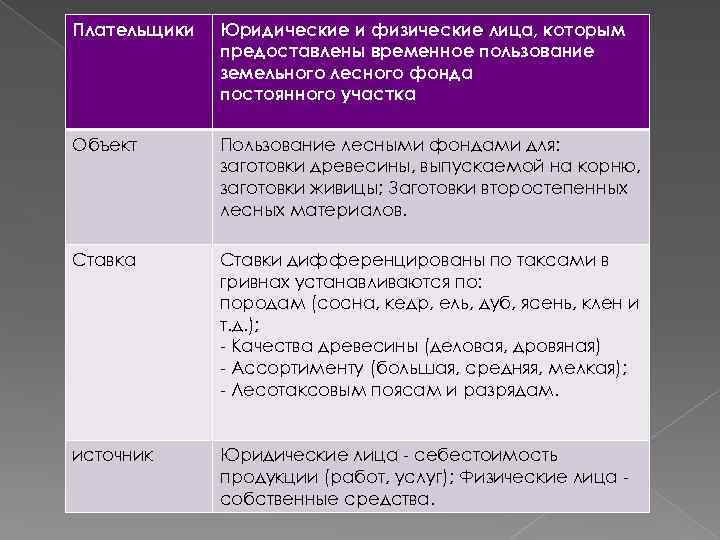 | Плательщики | Юридические и физические лица, которым предоставлены временное пользование земельного лесного фонда постоянного участка |
|---|---|
| Объект | Пользование лесными фондами для: заготовки древесины, выпускаемой на корню, заготовки живицы; Заготовки второстепенных лесных материалов. |
| Ставка | Ставки дифференцированы по таксами в гривнах устанавливаются по: породам (сосна, кедр, ель, дуб, ясень, клен и т.д.); - Качества древесины (деловая, дровяная) - Ассортименту (большая, средняя, мелкая); - Лесотаксовым поясам и разрядам. |
| источник | Юридические лица - себестоимость продукции (работ, услуг); Физические лица - собственные средства. |